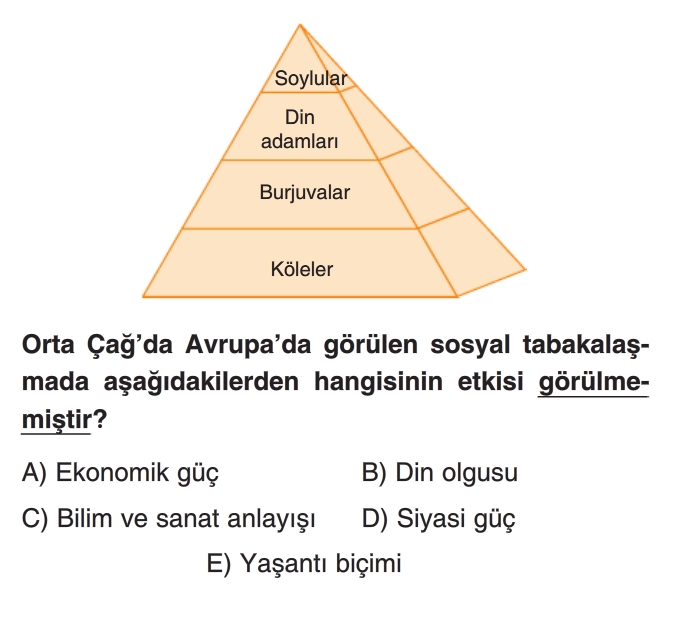 Soylular

Din adamları

Burjuvalar

Köleler

Orta Çağ'da Avrupa'da görülen sosyal tabakalaşmada aşağıdakilerden hangisinin etkisi görülmemiştir?

A) Ekonomik güç

B) Din olgusu

C) Bilim ve sanat anlayışı

D) Siyasi güç

E) Yaşantı biçimi